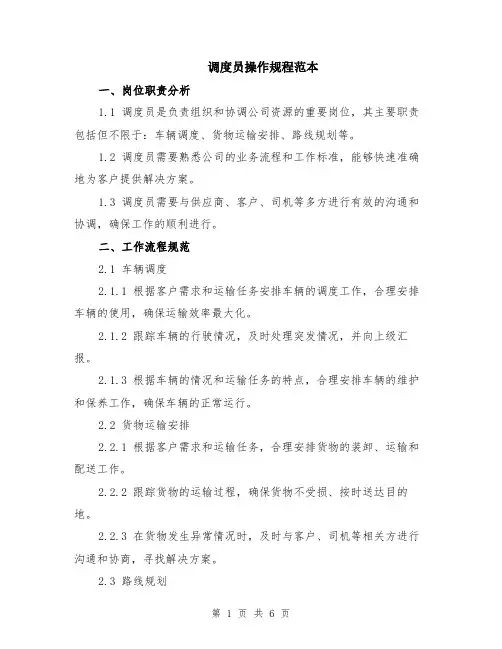 调度员操作规程范本

一、岗位职责分析

1.1 调度员是负责组织和协调公司资源的重要岗位，其主要职责包括但不限于：车辆调度、货物运输安排、路线规划等。

1.2 调度员需要熟悉公司的业务流程和工作标准，能够快速准确地为客户提供解决方案。

1.3 调度员需要与供应商、客户、司机等多方进行有效的沟通和协调，确保工作的顺利进行。

二、工作流程规范

2.1 车辆调度

2.1.1 根据客户需求和运输任务安排车辆的调度工作，合理安排车辆的使用，确保运输效率最大化。

2.1.2 跟踪车辆的行驶情况，及时处理突发情况，并向上级汇报。

2.1.3 根据车辆的情况和运输任务的特点，合理安排车辆的维护和保养工作，确保车辆的正常运行。

2.2 货物运输安排

2.2.1 根据客户需求和运输任务，合理安排货物的装卸、运输和配送工作。

2.2.2 跟踪货物的运输过程，确保货物不受损、按时送达目的地。

2.2.3 在货物发生异常情况时，及时与客户、司机等相关方进行沟通和协商，寻找解决方案。

2.3 路线规划

第 1 页 共 6 页